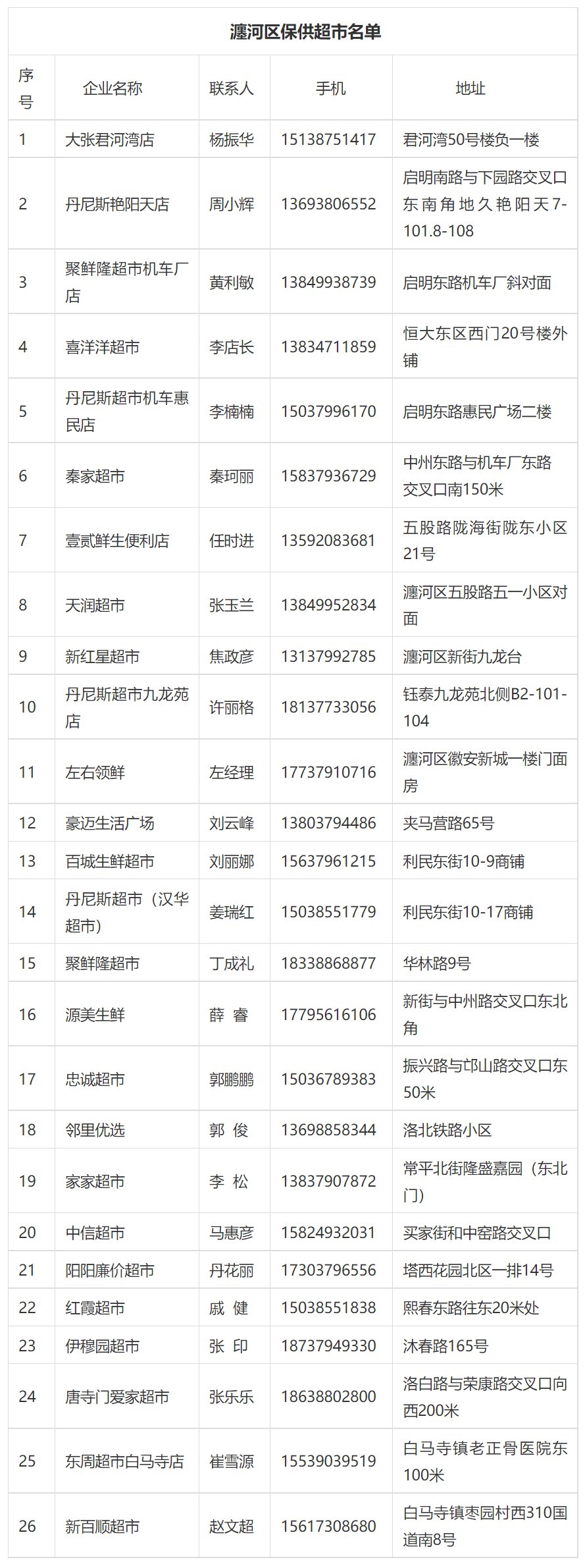 瀍河区保供超市名单

| 序号 | 企业名称 | 联系人 | 手机 | 地址 |
|---|---|---|---|---|
| 1 | 大张君河湾店 | 杨振华 | 15138751417 | 君河湾50号楼负一楼 |
| 2 | 丹尼斯艳阳天店 | 周小辉 | 13693806552 | 启明南路与下园路交叉口东南角地久艳阳天7-101.8-108 |
| 3 | 聚鲜隆超市机车厂店 | 黄利敏 | 13849938739 | 启明东路机车厂斜对面 |
| 4 | 喜洋洋超市 | 李店长 | 13834711859 | 恒大东区西门20号楼外铺 |
| 5 | 丹尼斯超市机车惠民店 | 李楠楠 | 15037996170 | 启明东路惠民广场二楼 |
| 6 | 秦家超市 | 秦珂丽 | 15837936729 | 中州东路与机车厂东路交叉口南150米 |
| 7 | 壹贰鲜生便利店 | 任时进 | 13592083681 | 五股路陇海街陇东小区21号 |
| 8 | 天润超市 | 张玉兰 | 13849952834 | 瀍河区五股路五一小区对面 |
| 9 | 新红星超市 | 焦政彦 | 13137992785 | 瀍河区新街九龙台 |
| 10 | 丹尼斯超市九龙苑店 | 许丽格 | 18137733056 | 钰泰九龙苑北侧B2-101-104 |
| 11 | 左右领鲜 | 左经理 | 17737910716 | 瀍河区徽安新城一楼门面房 |
| 12 | 豪迈生活广场 | 刘云峰 | 13803794486 | 夹马营路65号 |
| 13 | 百城生鲜超市 | 刘丽娜 | 15637961215 | 利民东街10-9商铺 |
| 14 | 丹尼斯超市（汉华超市） | 姜瑞红 | 15038551779 | 利民东街10-17商铺 |
| 15 | 聚鲜隆超市 | 丁成礼 | 18338868877 | 华林路9号 |
| 16 | 源美生鲜 | 薛 睿 | 17795616106 | 新街与中州路交叉口东北角 |
| 17 | 忠诚超市 | 郭鹏鹏 | 15036789383 | 振兴路与邙山路交叉口东50米 |
| 18 | 邻里优选 | 郭 俊 | 13698858344 | 洛北铁路小区 |
| 19 | 家家超市 | 李 松 | 13837907872 | 常平北街隆盛嘉园（东北门） |
| 20 | 中信超市 | 马惠彦 | 15824932031 | 买家街和中窑路交叉口 |
| 21 | 阳阳廉价超市 | 丹花丽 | 17303796556 | 塔西花园北区一排14号 |
| 22 | 红霞超市 | 戚 健 | 15038551838 | 熙春东路往东20米处 |
| 23 | 伊穆园超市 | 张 印 | 18737949330 | 沐春路165号 |
| 24 | 唐寺门爱家超市 | 张乐乐 | 18638802800 | 洛白路与荣康路交叉口向西200米 |
| 25 | 东周超市白马寺店 | 崔雪源 | 15539039519 | 白马寺镇老正骨医院东100米 |
| 26 | 新百顺超市 | 赵文超 | 15617308680 | 白马寺镇枣园村西310国道南8号 |